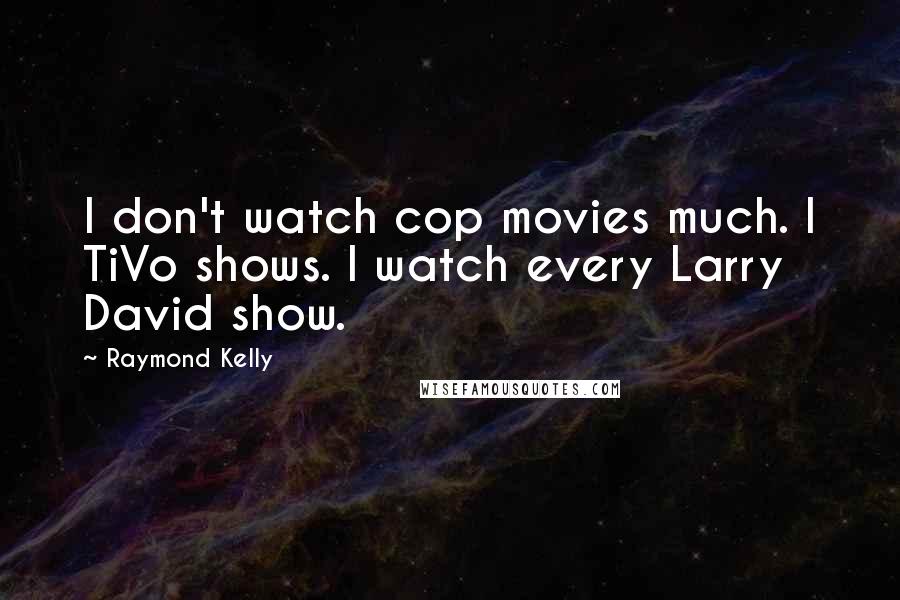 I don't watch cop movies much. I TiVo shows. I watch every Larry David show.

~ Raymond Kelly

WISEFAMOUSQUOTES.COM